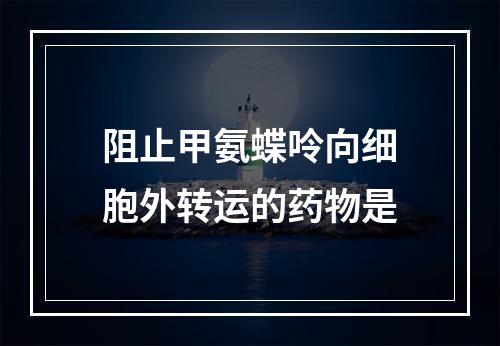 阻止甲氨蝶呤向细胞外转运的药物是